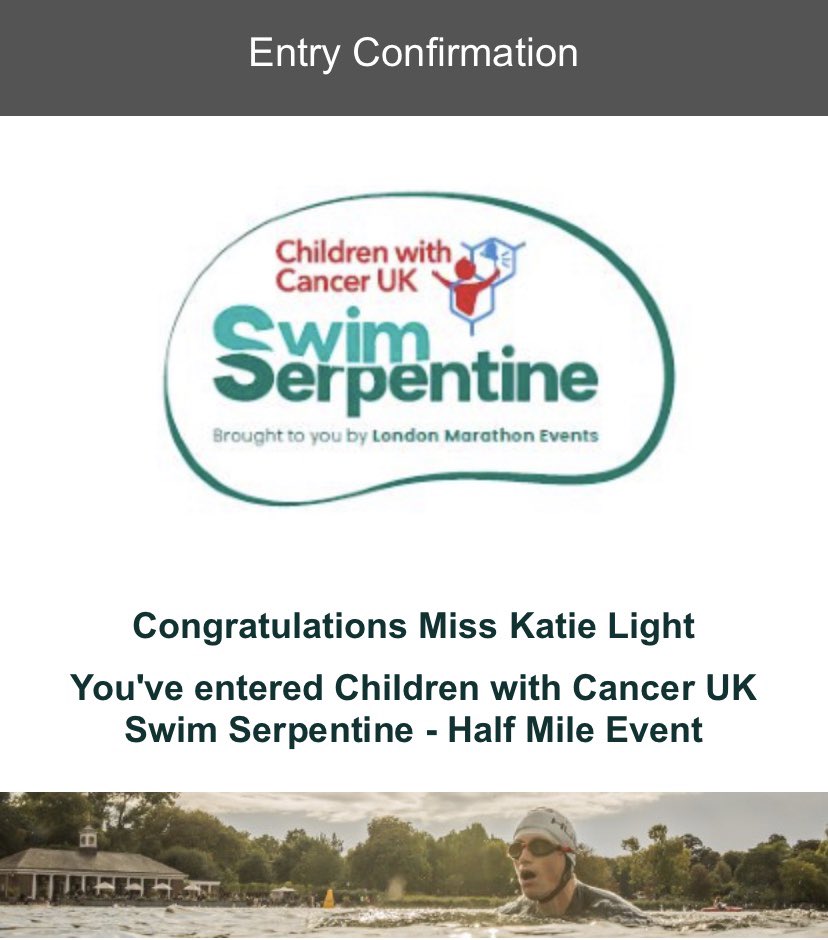 Entry Confirmation

Children with Cancer UK

Swim Serpentine

Brought to you by London Marathon Events

Congratulations Miss Katie Light

You've entered Children with Cancer UK Swim Serpentine - Half Mile Event